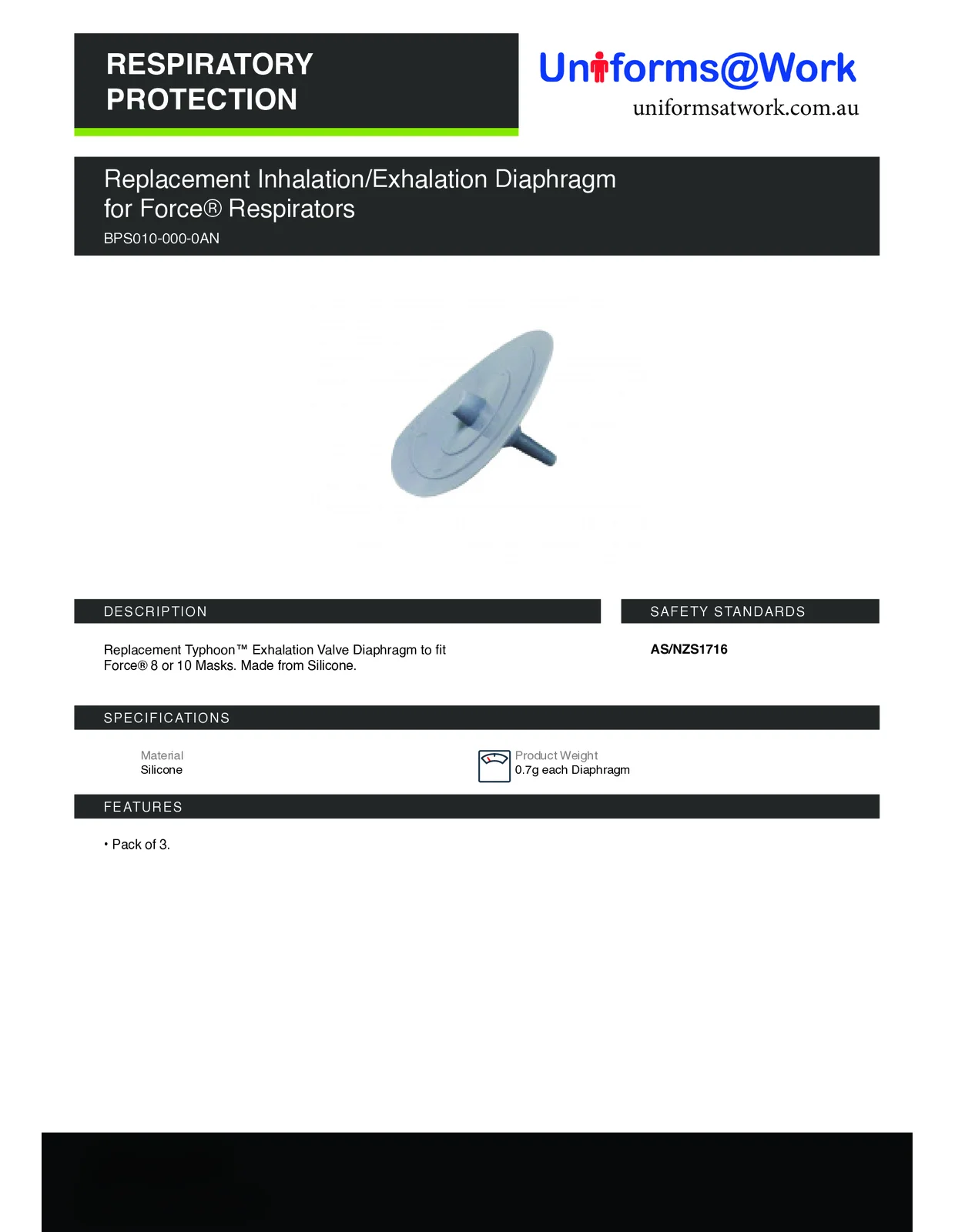 RESPIRATORY PROTECTION

Uniforms@Work
uniformsatwork.com.au

Replacement Inhalation/Exhalation Diaphragm for Force® Respirators
BPS010-000-0AN

DESCRIPTION

Replacement Typhoon™ Exhalation Valve Diaphragm to fit Force® 8 or 10 Masks. Made from Silicone.

SAFETY STANDARDS

AS/NZS1716

SPECIFICATIONS

Material
Silicone

Product Weight
0.7g each Diaphragm

FEATURES

• Pack of 3.